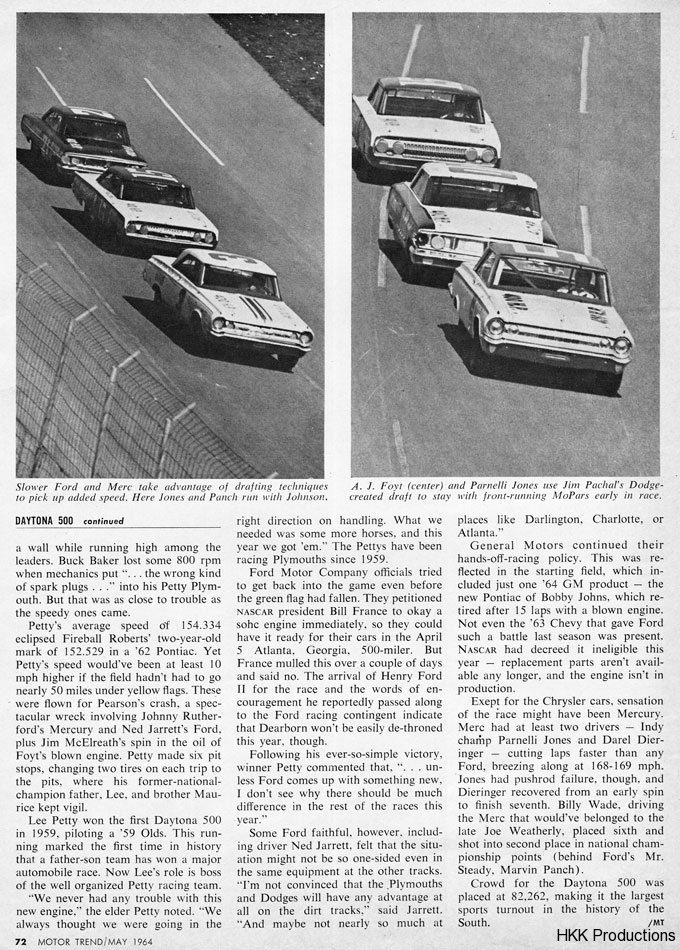 Slower Ford and Merc take advantage of drafting techniques to pick up added speed. Here Jones and Panch run with Johnson.

A. J. Foyt (center) and Parnelli Jones use Jim Pachal's Dodge-created draft to stay with front-running MoPars early in race.

DAYTONA 500 continued

a wall while running high among the leaders. Buck Baker lost some 800 rpm when mechanics put ". . . the wrong kind of spark plugs . . ." into his Petty Plymouth. But that was as close to trouble as the speedy ones came.

Petty's average speed of 154.334 eclipsed Fireball Roberts' two-year-old mark of 152.529 in a '62 Pontiac. Yet Petty's speed would've been at least 10 mph higher if the field hadn't had to go nearly 50 miles under yellow flags. These were flown for Pearson's crash, a spectacular wreck involving Johnny Rutherford's Mercury and Ned Jarrett's Ford, plus Jim McElreath's spin in the oil of Foyt's blown engine. Petty made six pit stops, changing two tires on each trip to the pits, where his former-national-champion father, Lee, and brother Maurice kept vigil.

Lee Petty won the first Daytona 500 in 1959, piloting a '59 Olds. This running marked the first time in history that a father-son team has won a major automobile race. Now Lee's role is boss of the well organized Petty racing team.

"We never had any trouble with this new engine," the elder Petty noted. "We always thought we were going in the right direction on handling. What we needed was some more horses, and this year we got 'em." The Pettys have been racing Plymouths since 1959.

Ford Motor Company officials tried to get back into the game even before the green flag had fallen. They petitioned NASCAR president Bill France to okay a sohc engine immediately, so they could have it ready for their cars in the April 5 Atlanta, Georgia, 500-miler. But France mulled this over a couple of days and said no. The arrival of Henry Ford II for the race and the words of encouragement he reportedly passed along to the Ford racing contingent indicate that Dearborn won't be easily de-throned this year, though.

Following his ever-so-simple victory, winner Petty commented that, ". . . unless Ford comes up with something new, I don't see why there should be much difference in the rest of the races this year."

Some Ford faithful, however, including driver Ned Jarrett, felt that the situation might not be so one-sided even in the same equipment at the other tracks. "I'm not convinced that the Plymouths and Dodges will have any advantage at all on the dirt tracks," said Jarrett. "And maybe not nearly so much at places like Darlington, Charlotte, or Atlanta."

General Motors continued their hands-off-racing policy. This was reflected in the starting field, which included just one '64 GM product — the new Pontiac of Bobby Johns, which retired after 15 laps with a blown engine. Not even the '63 Chevy that gave Ford such a battle last season was present. NASCAR had decreed it ineligible this year — replacement parts aren't available any longer, and the engine isn't in production.

Exept for the Chrysler cars, sensation of the race might have been Mercury. Merc had at least two drivers — Indy champ Parnelli Jones and Darel Dieringer — cutting laps faster than any Ford, breezing along at 168-169 mph. Jones had pushrod failure, though, and Dieringer recovered from an early spin to finish seventh. Billy Wade, driving the Merc that would've belonged to the late Joe Weatherly, placed sixth and shot into second place in national championship points (behind Ford's Mr. Steady, Marvin Panch).

Crowd for the Daytona 500 was placed at 82,262, making it the largest sports turnout in the history of the South. /MT

72 MOTOR TREND/MAY 1964

HKK Productions